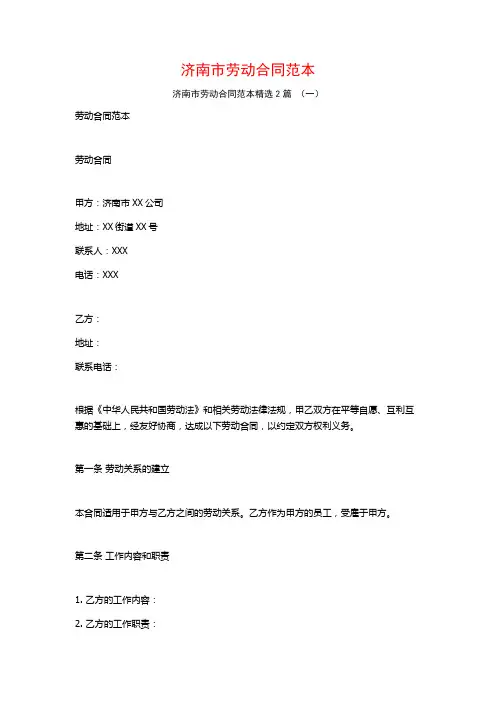 济南市劳动合同范本

济南市劳动合同范本精选 2 篇 （一）

劳动合同范本

劳动合同

甲方：济南市 XX 公司

地址：XX 街道 XX 号

联系人：XXX

电话：XXX

乙方：

地址：

联系电话：

根据《中华人民共和国劳动法》和相关劳动法律法规，甲乙双方在平等自愿、互利互惠的基础上，经友好协商，达成以下劳动合同，以约定双方权利义务。

第一条 劳动关系的建立

本合同适用于甲方与乙方之间的劳动关系。乙方作为甲方的员工，受雇于甲方。

第二条 工作内容和职责

1. 乙方的工作内容：

2. 乙方的工作职责：